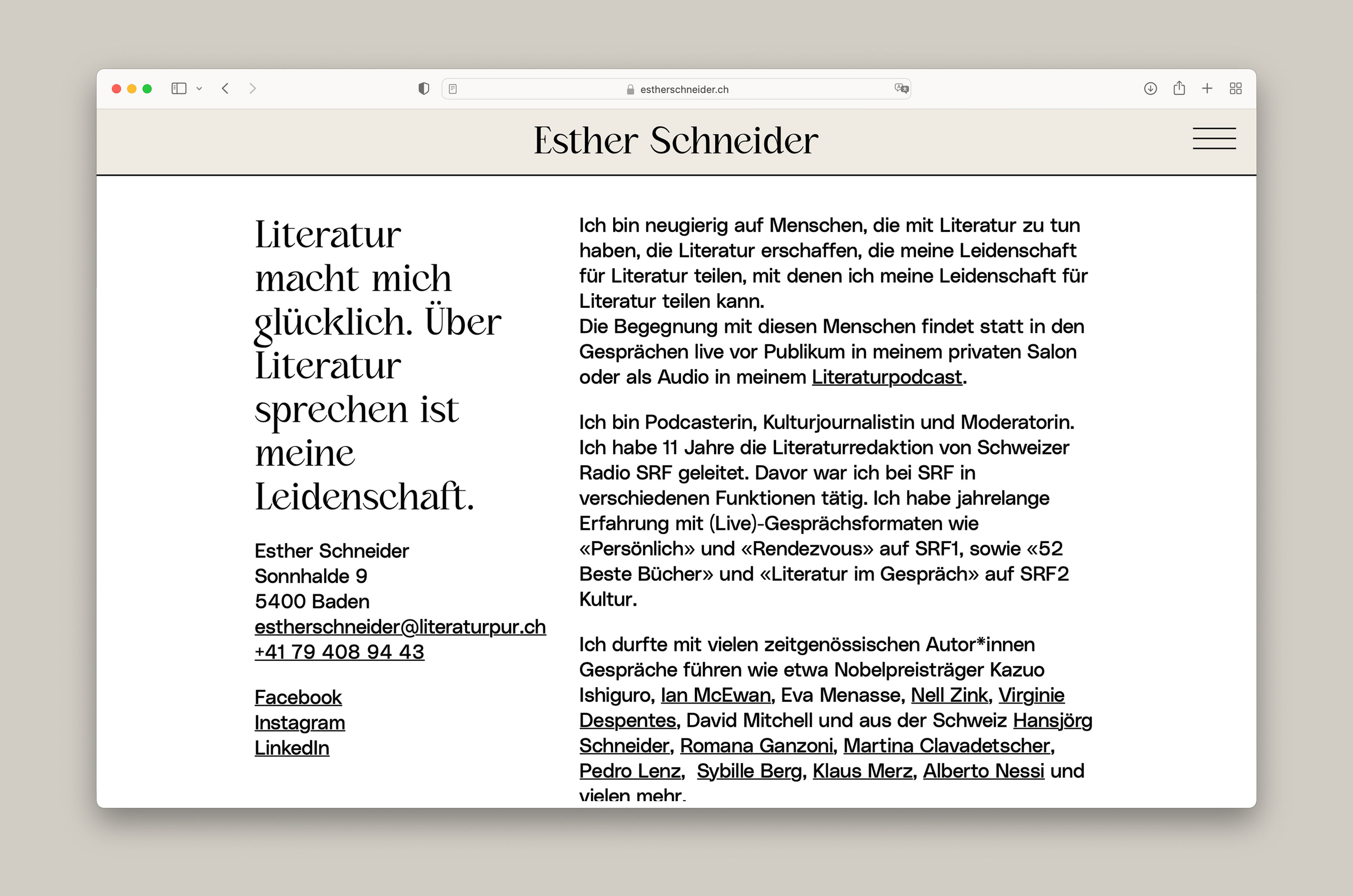 estherschneider.ch

Esther Schneider

Literatur macht mich glücklich. Über Literatur sprechen ist meine Leidenschaft.

Esther Schneider
Sonnhalde 9
5400 Baden
estherschneider@literaturpur.ch
+41 79 408 94 43

Facebook
Instagram
LinkedIn

Ich bin neugierig auf Menschen, die mit Literatur zu tun haben, die Literatur erschaffen, die meine Leidenschaft für Literatur teilen, mit denen ich meine Leidenschaft für Literatur teilen kann.
Die Begegnung mit diesen Menschen findet statt in den Gesprächen live vor Publikum in meinem privaten Salon oder als Audio in meinem Literaturpodcast.

Ich bin Podcasterin, Kulturjournalistin und Moderatorin. Ich habe 11 Jahre die Literaturredaktion von Schweizer Radio SRF geleitet. Davor war ich bei SRF in verschiedenen Funktionen tätig. Ich habe jahrelange Erfahrung mit (Live)-Gesprächsformaten wie «Persönlich» und «Rendezvous» auf SRF1, sowie «52 Beste Bücher» und «Literatur im Gespräch» auf SRF2 Kultur.

Ich durfte mit vielen zeitgenössischen Autor*innen Gespräche führen wie etwa Nobelpreisträger Kazuo Ishiguro, Ian McEwan, Eva Menasse, Nell Zink, Virginie Despentes, David Mitchell und aus der Schweiz Hansjörg Schneider, Romana Ganzoni, Martina Clavadetscher, Pedro Lenz, Sybille Berg, Klaus Merz, Alberto Nessi und vielen mehr.